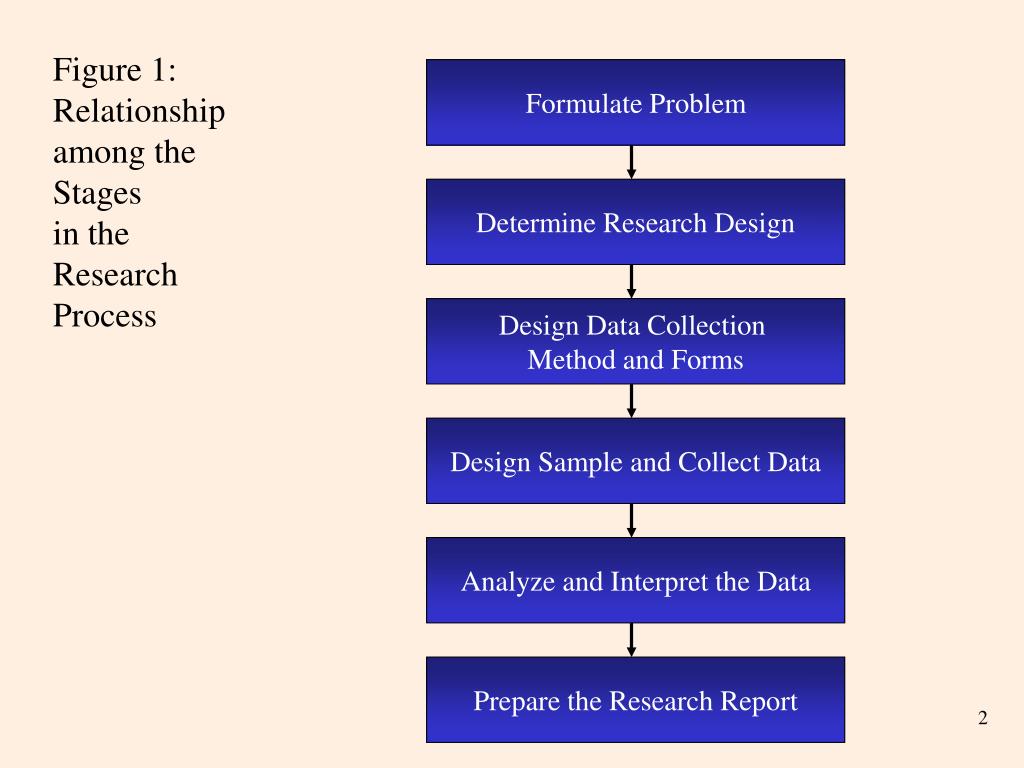 Figure 1: Relationship among the Stages in the Research Process

Formulate Problem

Determine Research Design

Design Data Collection Method and Forms

Design Sample and Collect Data

Analyze and Interpret the Data

Prepare the Research Report

2